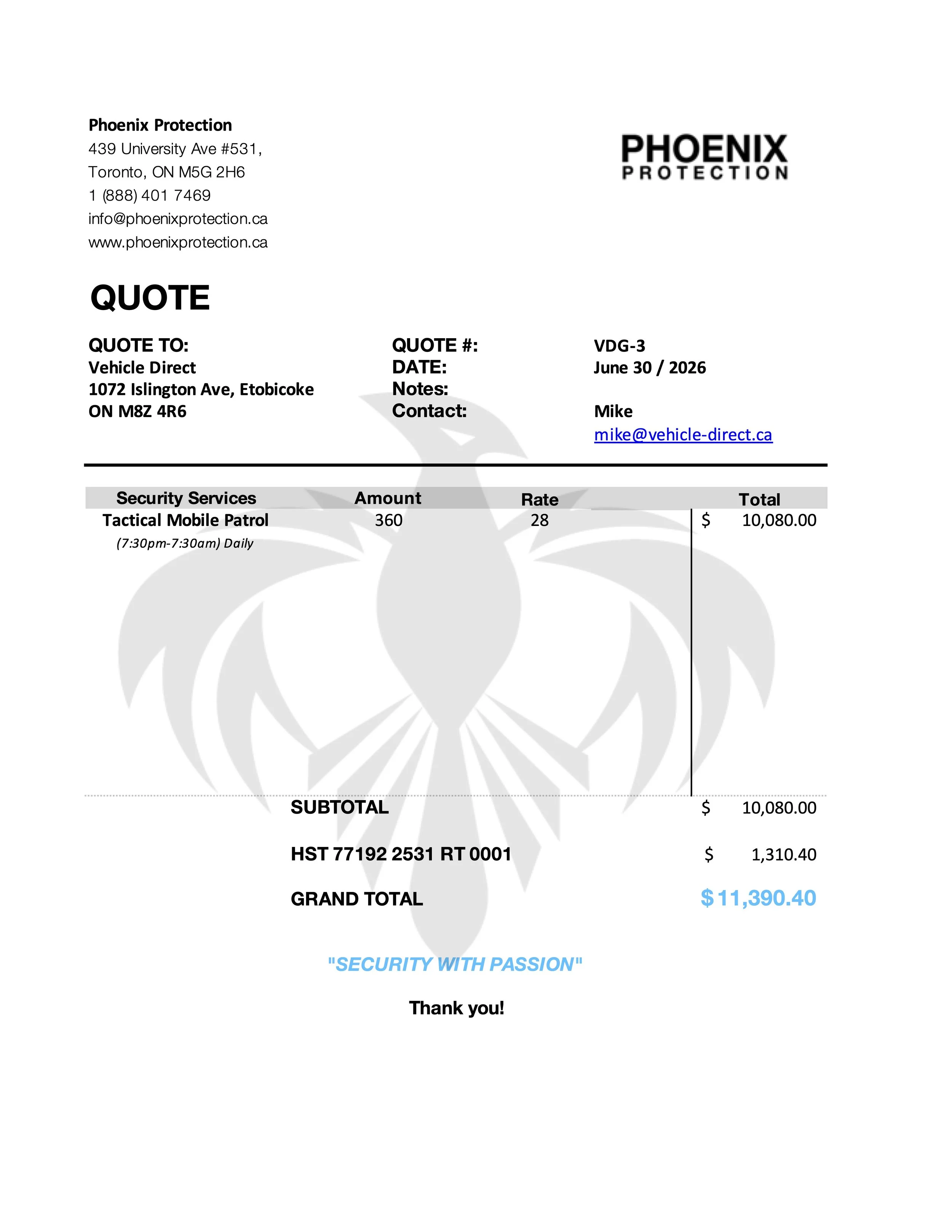 Phoenix Protection
439 University Ave #531,
Toronto, ON M5G 2H6
1 (888) 401 7469
info@phoenixprotection.ca
www.phoenixprotection.ca

PHOENIX
PROTECTION

QUOTE

QUOTE TO:
Vehicle Direct
1072 Islington Ave, Etobicoke
ON M8Z 4R6

QUOTE #: VDG-3
DATE: June 30 / 2026
Notes:
Contact: Mike
mike@vehicle-direct.ca

| Security Services | Amount | Rate | Total |
|---|---|---|---|
| Tactical Mobile Patrol (7:30pm-7:30am) Daily | 360 | 28 | $ 10,080.00 |

SUBTOTAL $ 10,080.00

HST 77192 2531 RT 0001 $ 1,310.40

GRAND TOTAL $11,390.40

"SECURITY WITH PASSION"

Thank you!